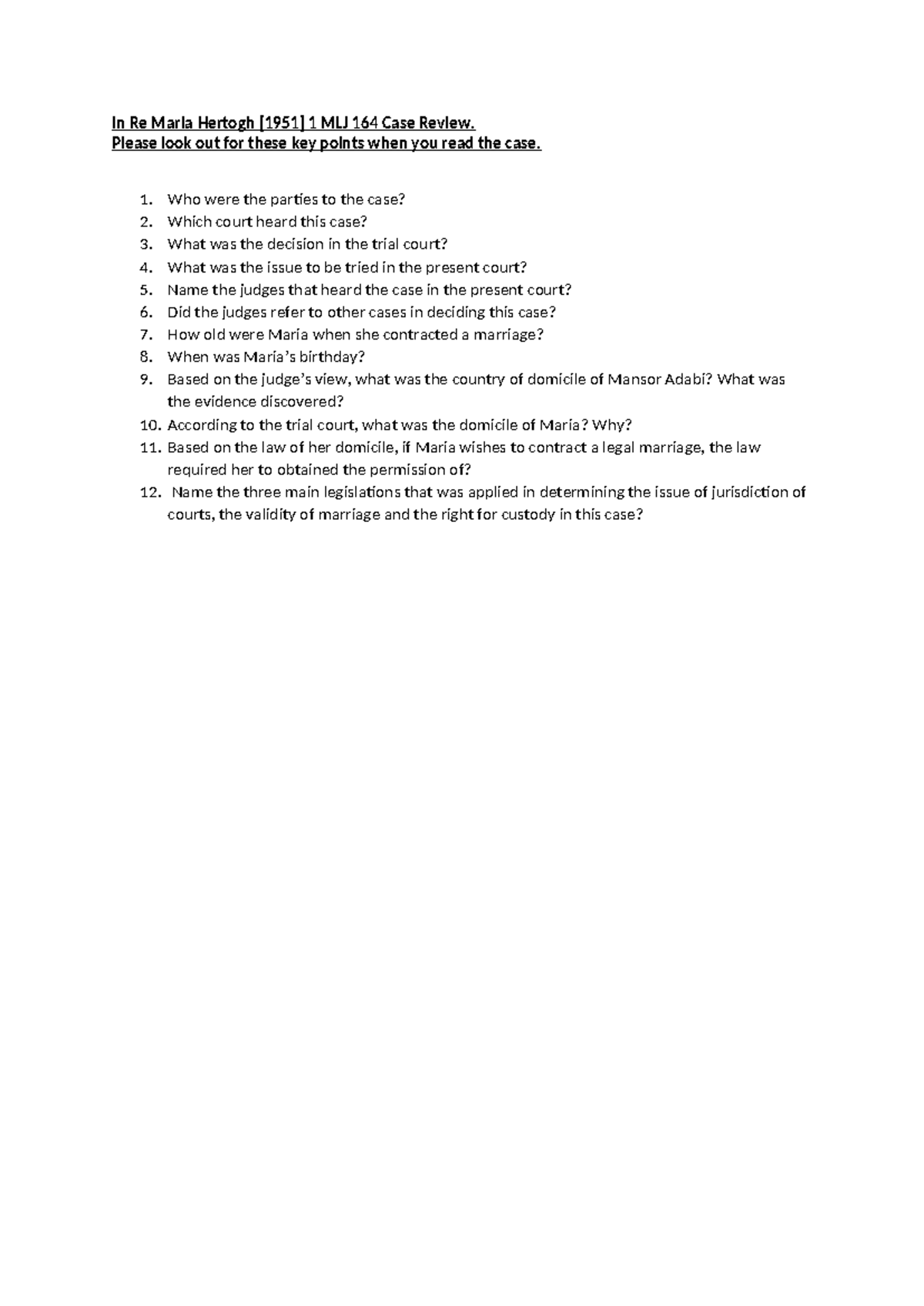 In Re Maria Hertogh [1951] 1 MLJ 164 Case Review.
Please look out for these key points when you read the case.

1. Who were the parties to the case?
2. Which court heard this case?
3. What was the decision in the trial court?
4. What was the issue to be tried in the present court?
5. Name the judges that heard the case in the present court?
6. Did the judges refer to other cases in deciding this case?
7. How old were Maria when she contracted a marriage?
8. When was Maria's birthday?
9. Based on the judge's view, what was the country of domicile of Mansor Adabi? What was the evidence discovered?
10. According to the trial court, what was the domicile of Maria? Why?
11. Based on the law of her domicile, if Maria wishes to contract a legal marriage, the law required her to obtained the permission of?
12. Name the three main legislations that was applied in determining the issue of jurisdiction of courts, the validity of marriage and the right for custody in this case?